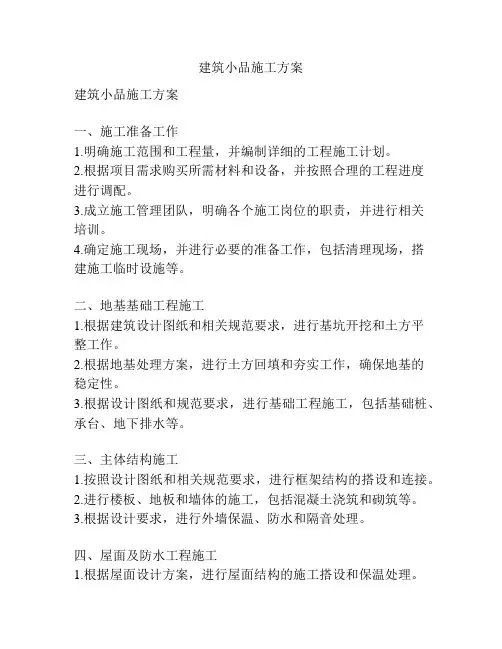 建筑小品施工方案

建筑小品施工方案

一、施工准备工作
1.明确施工范围和工程量，并编制详细的工程施工计划。
2.根据项目需求购买所需材料和设备，并按照合理的工程进度进行调配。
3.成立施工管理团队，明确各个施工岗位的职责，并进行相关培训。
4.确定施工现场，并进行必要的准备工作，包括清理现场，搭建施工临时设施等。

二、地基基础工程施工
1.根据建筑设计图纸和相关规范要求，进行基坑开挖和土方平整工作。
2.根据地基处理方案，进行土方回填和夯实工作，确保地基的稳定性。
3.根据设计图纸和规范要求，进行基础工程施工，包括基础桩、承台、地下排水等。

三、主体结构施工
1.按照设计图纸和相关规范要求，进行框架结构的搭设和连接。
2.进行楼板、地板和墙体的施工，包括混凝土浇筑和砌筑等。
3.根据设计要求，进行外墙保温、防水和隔音处理。

四、屋面及防水工程施工
1.根据屋面设计方案，进行屋面结构的施工搭设和保温处理。